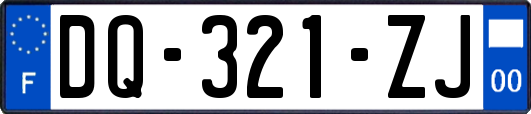 F
DQ-321-ZJ
00